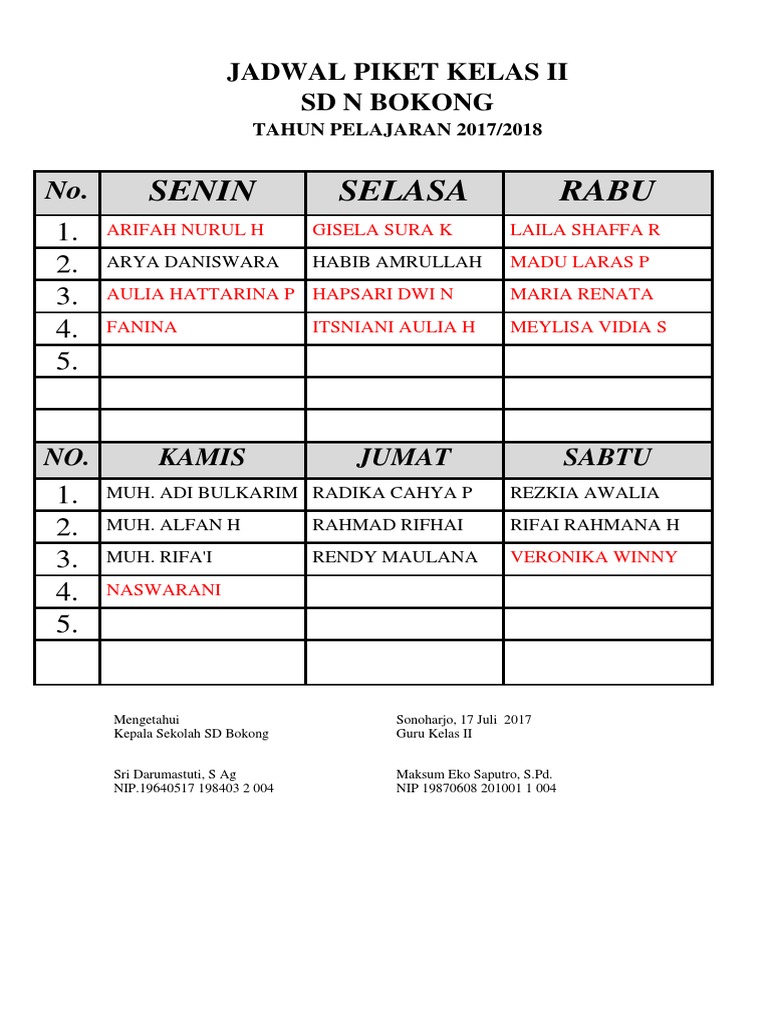 JADWAL PIKET KELAS II
SD N BOKONG
TAHUN PELAJARAN 2017/2018

| No. | SENIN | SELASA | RABU |
|---|---|---|---|
| 1. | ARIFAH NURUL H | GISELA SURA K | LAILA SHAFFA R |
| 2. | ARYA DANISWARA | HABIB AMRULLAH | MADU LARAS P |
| 3. | AULIA HATTARINA P | HAPSARI DWI N | MARIA RENATA |
| 4. | FANINA | ITSNIANI AULIA H | MEYLISA VIDIA S |
| 5. | | | |
| | | | |
| | | | |
| NO. | KAMIS | JUMAT | SABTU |
| 1. | MUH. ADI BULKARIM | RADIKA CAHYA P | REZKIA AWALIA |
| 2. | MUH. ALFAN H | RAHMAD RIFHAI | RIFAI RAHMANA H |
| 3. | MUH. RIFA'I | RENDY MAULANA | VERONIKA WINNY |
| 4. | NASWARANI | | |
| 5. | | | |
| | | | |

Mengetahui
Kepala Sekolah SD Bokong

Sri Darumastuti, S Ag
NIP.19640517 198403 2 004

Sonoharjo, 17 Juli 2017
Guru Kelas II

Maksum Eko Saputro, S.Pd.
NIP 19870608 201001 1 004